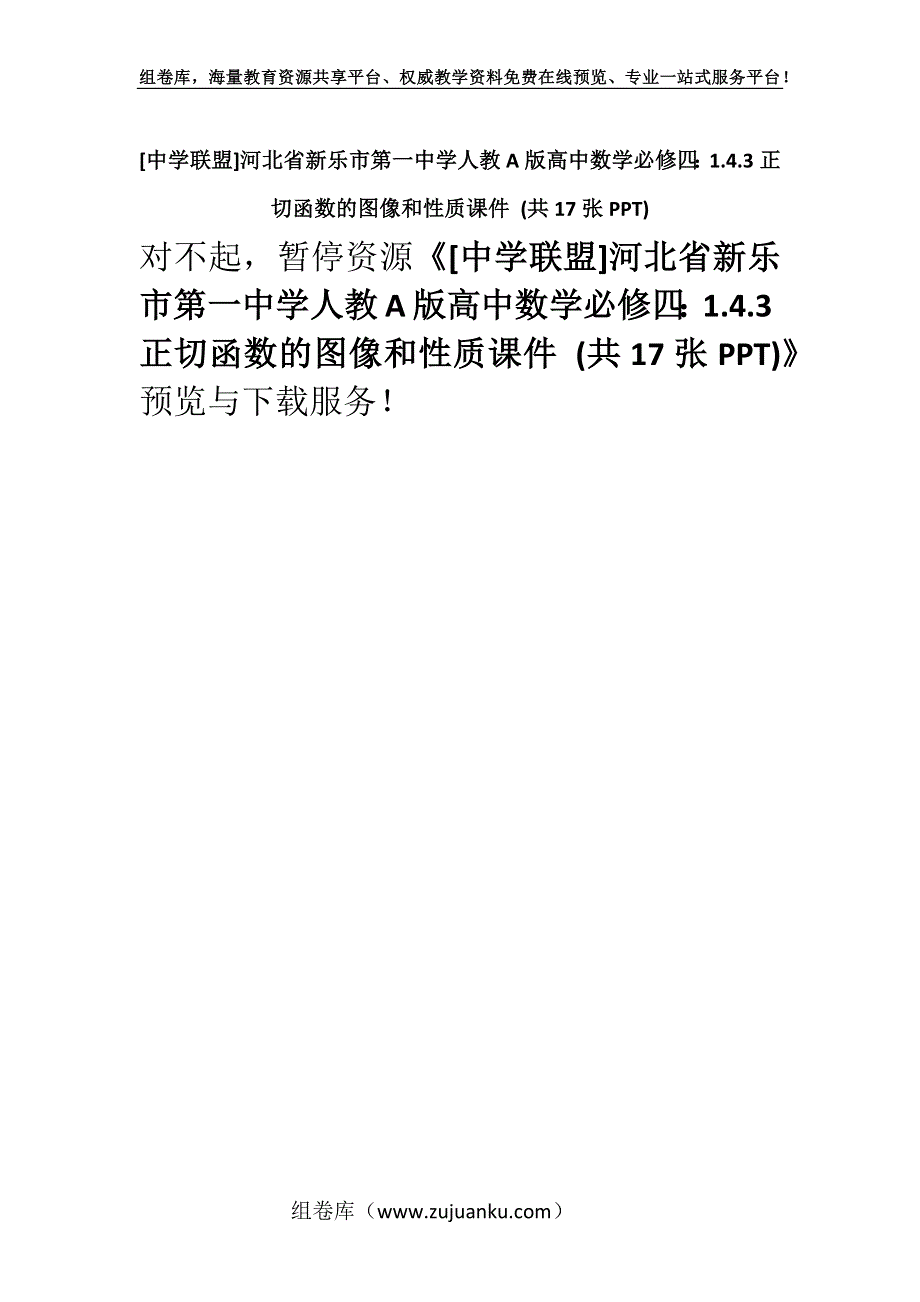 组卷库，海量教育资源共享平台、权威教学资料免费在线预览、专业一站式服务平台！

[中学联盟]河北省新乐市第一中学人教A版高中数学必修四：1.4.3 正切函数的图像和性质课件 (共17张PPT)

对不起，暂停资源《[中学联盟]河北省新乐市第一中学人教A版高中数学必修四：1.4.3 正切函数的图像和性质课件 (共17张PPT)》预览与下载服务！

组卷库（www.zujuanku.com）